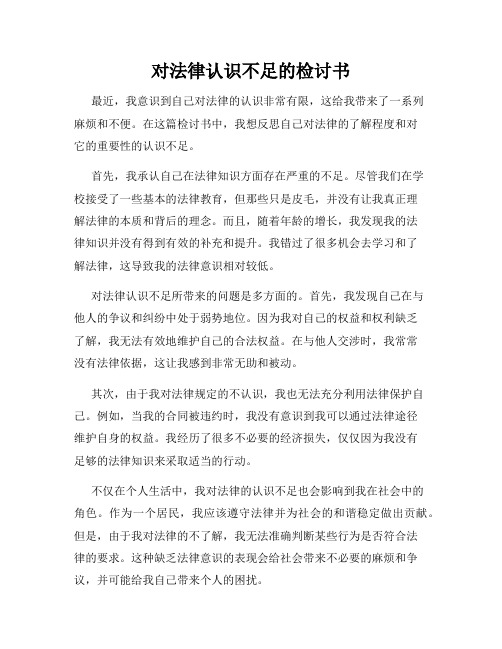 对法律认识不足的检讨书

最近，我意识到自己对法律的认识非常有限，这给我带来了一系列麻烦和不便。在这篇检讨书中，我想反思自己对法律的了解程度和对它的重要性的认识不足。

首先，我承认自己在法律知识方面存在严重的不足。尽管我们在学校接受了一些基本的法律教育，但那些只是皮毛，并没有让我真正理解法律的本质和背后的理念。而且，随着年龄的增长，我发现我的法律知识并没有得到有效的补充和提升。我错过了很多机会去学习和了解法律，这导致我的法律意识相对较低。

对法律认识不足所带来的问题是多方面的。首先，我发现自己在与他人的争议和纠纷中处于弱势地位。因为我对自己的权益和权利缺乏了解，我无法有效地维护自己的合法权益。在与他人交涉时，我常常没有法律依据，这让我感到非常无助和被动。

其次，由于我对法律规定的不认识，我也无法充分利用法律保护自己。例如，当我的合同被违约时，我没有意识到我可以通过法律途径维护自身的权益。我经历了很多不必要的经济损失，仅仅因为我没有足够的法律知识来采取适当的行动。

不仅在个人生活中，我对法律的认识不足也会影响到我在社会中的角色。作为一个居民，我应该遵守法律并为社会的和谐稳定做出贡献。但是，由于我对法律的不了解，我无法准确判断某些行为是否符合法律的要求。这种缺乏法律意识的表现会给社会带来不必要的麻烦和争议，并可能给我自己带来个人的困扰。